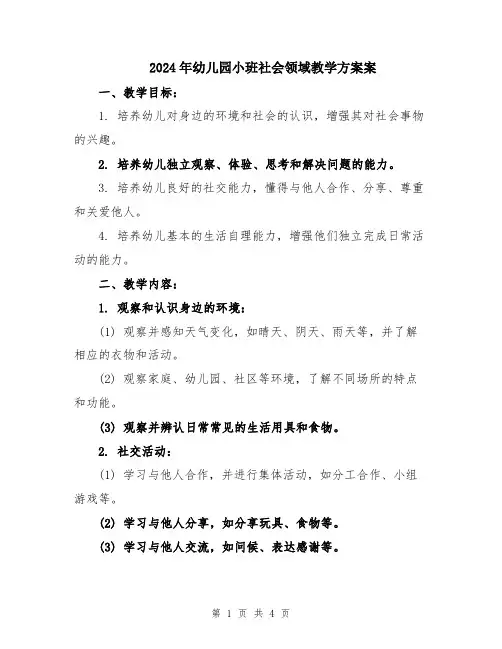 2024年幼儿园小班社会领域教学方案案

一、教学目标：

1. 培养幼儿对身边的环境和社会的认识，增强其对社会事物的兴趣。

2. 培养幼儿独立观察、体验、思考和解决问题的能力。

3. 培养幼儿良好的社交能力，懂得与他人合作、分享、尊重和关爱他人。

4. 培养幼儿基本的生活自理能力，增强他们独立完成日常活动的能力。

二、教学内容：

1. 观察和认识身边的环境：

(1) 观察并感知天气变化，如晴天、阴天、雨天等，并了解相应的衣物和活动。

(2) 观察家庭、幼儿园、社区等环境，了解不同场所的特点和功能。

(3) 观察并辨认日常常见的生活用具和食物。

2. 社交活动：

(1) 学习与他人合作，并进行集体活动，如分工合作、小组游戏等。

(2) 学习与他人分享，如分享玩具、食物等。

(3) 学习与他人交流，如问候、表达感谢等。

第 1 页 共 4 页